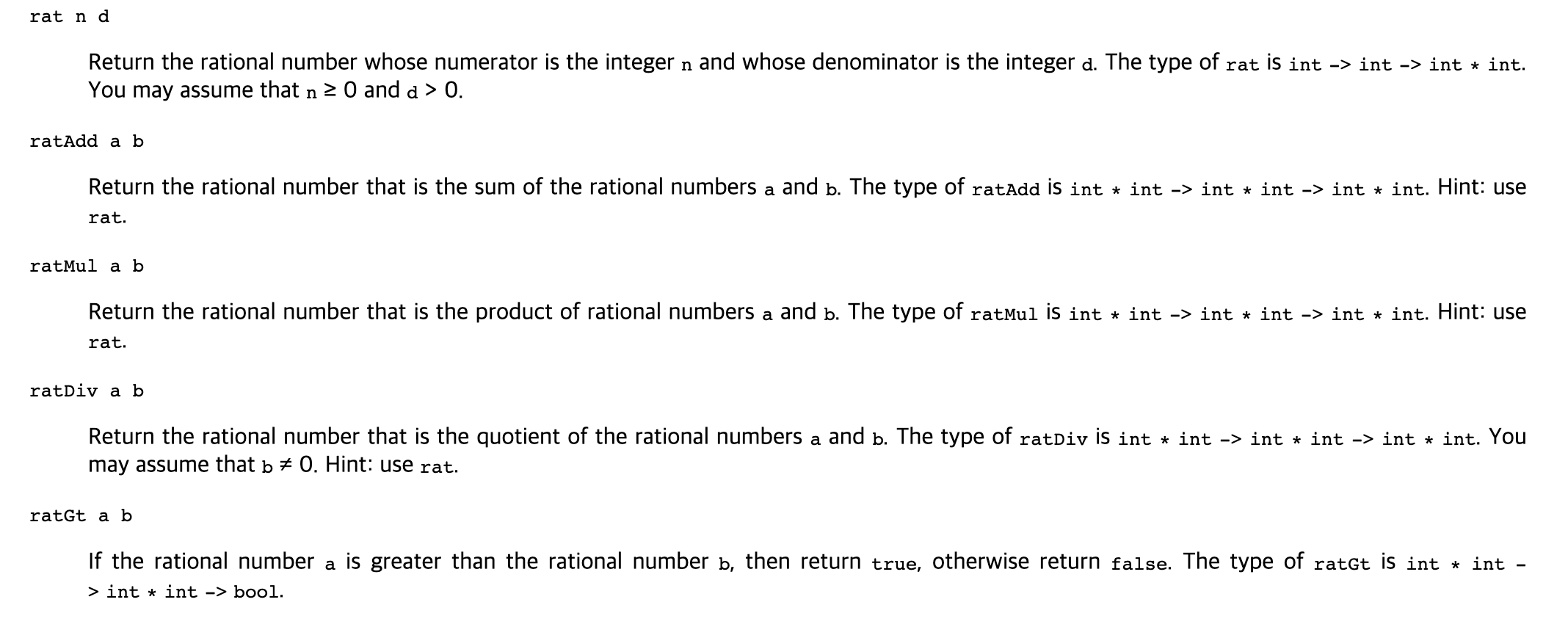 rat n d

Return the rational number whose numerator is the integer n and whose denominator is the integer d. The type of rat is int -> int -> int * int. You may assume that n ≥ 0 and d > 0.

ratAdd a b

Return the rational number that is the sum of the rational numbers a and b. The type of ratAdd is int * int -> int * int -> int * int. Hint: use rat.

ratMul a b

Return the rational number that is the product of rational numbers a and b. The type of ratMul is int * int -> int * int -> int * int. Hint: use rat.

ratDiv a b

Return the rational number that is the quotient of the rational numbers a and b. The type of ratDiv is int * int -> int * int -> int * int. You may assume that b ≠ 0. Hint: use rat.

ratGt a b

If the rational number a is greater than the rational number b, then return true, otherwise return false. The type of ratGt is int * int -> int * int -> bool.